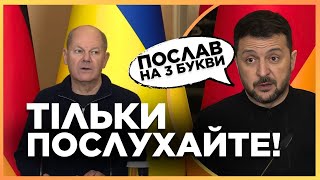 ПОСЛАВ НА 3 БУКВИ

ТІЛЬКИ ПОСЛУХАЙТЕ!